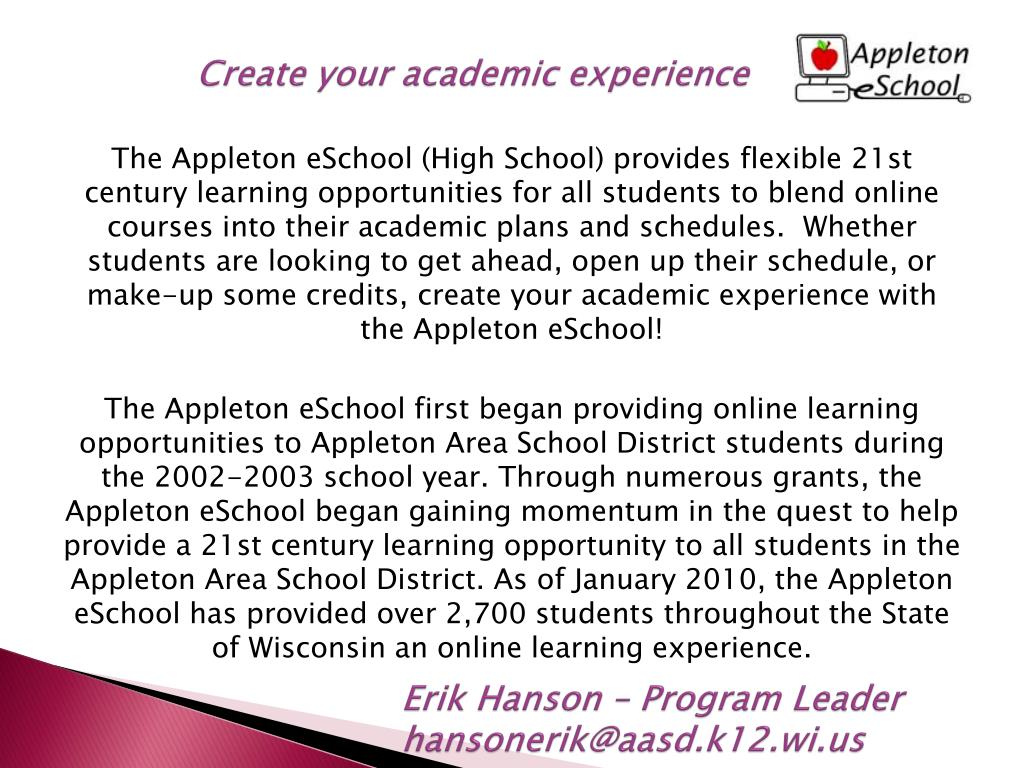 Create your academic experience

Appleton eSchool

The Appleton eSchool (High School) provides flexible 21st century learning opportunities for all students to blend online courses into their academic plans and schedules. Whether students are looking to get ahead, open up their schedule, or make-up some credits, create your academic experience with the Appleton eSchool!

The Appleton eSchool first began providing online learning opportunities to Appleton Area School District students during the 2002-2003 school year. Through numerous grants, the Appleton eSchool began gaining momentum in the quest to help provide a 21st century learning opportunity to all students in the Appleton Area School District. As of January 2010, the Appleton eSchool has provided over 2,700 students throughout the State of Wisconsin an online learning experience.

Erik Hanson – Program Leader
hansonerik@aasd.k12.wi.us